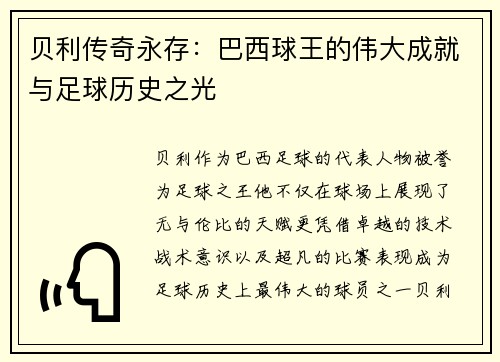 贝利传奇永存：巴西球王的伟大成就与足球历史之光

贝利作为巴西足球的代表人物被誉为足球之王他不仅在球场上展现了无与伦比的天赋更凭借卓越的技术战术意识以及超凡的比赛表现成为足球历史上最伟大的球员之一贝利